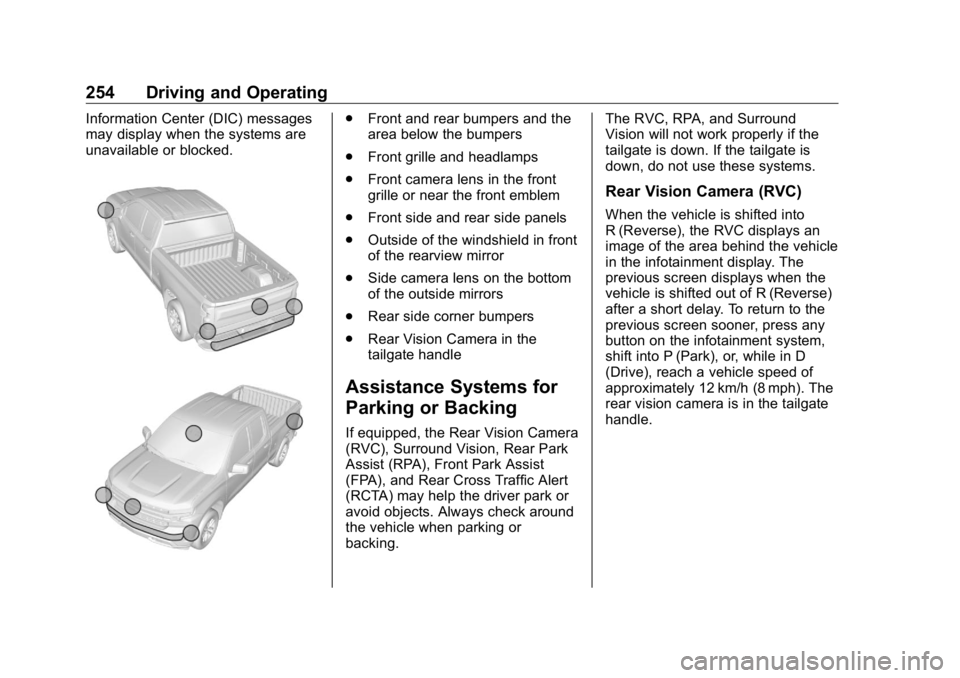 254 Driving and Operating

Information Center (DIC) messages may display when the systems are unavailable or blocked.

. Front and rear bumpers and the area below the bumpers

. Front grille and headlamps

. Front camera lens in the front grille or near the front emblem

. Front side and rear side panels

. Outside of the windshield in front of the rearview mirror

. Side camera lens on the bottom of the outside mirrors

. Rear side corner bumpers

. Rear Vision Camera in the tailgate handle

Assistance Systems for Parking or Backing

If equipped, the Rear Vision Camera (RVC), Surround Vision, Rear Park Assist (RPA), Front Park Assist (FPA), and Rear Cross Traffic Alert (RCTA) may help the driver park or avoid objects. Always check around the vehicle when parking or backing.

The RVC, RPA, and Surround Vision will not work properly if the tailgate is down. If the tailgate is down, do not use these systems.

Rear Vision Camera (RVC)

When the vehicle is shifted into R (Reverse), the RVC displays an image of the area behind the vehicle in the infotainment display. The previous screen displays when the vehicle is shifted out of R (Reverse) after a short delay. To return to the previous screen sooner, press any button on the infotainment system, shift into P (Park), or, while in D (Drive), reach a vehicle speed of approximately 12 km/h (8 mph). The rear vision camera is in the tailgate handle.

carmanualsonline.info